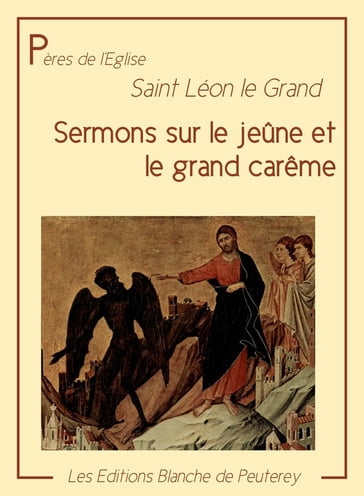 Pères de l'Eglise

Saint Léon le Grand

Sermons sur le jeûne et le grand carême

Les Editions Blanche de Peuterey